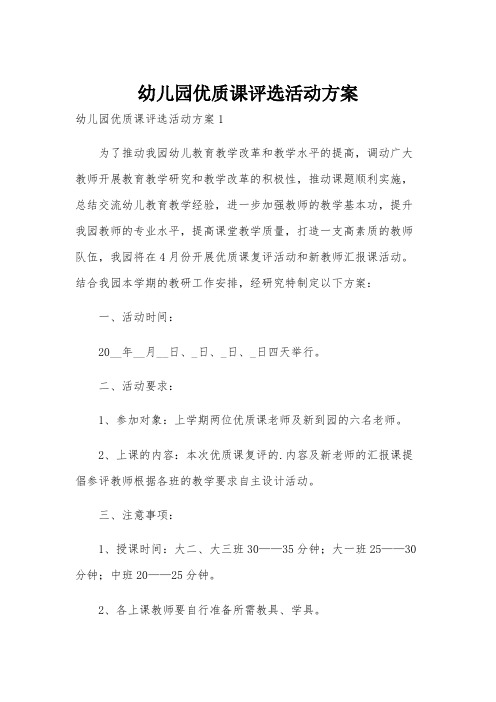 幼儿园优质课评选活动方案

幼儿园优质课评选活动方案 1

为了推动我园幼儿教育教学改革和教学水平的提高，调动广大教师开展教育教学研究和教学改革的积极性，推动课题顺利实施，总结交流幼儿教育教学经验，进一步加强教师的教学基本功，提升我园教师的专业水平，提高课堂教学质量，打造一支高素质的教师队伍，我园将在 4 月份开展优质课复评活动和新教师汇报课活动。结合我园本学期的教研工作安排，经研究特制定以下方案：

一、活动时间：

20__年__月__日、_日、_日、_日四天举行。

二、活动要求：

1、参加对象：上学期两位优质课老师及新到园的六名老师。

2、上课的内容：本次优质课复评的.内容及新老师的汇报课提倡参评教师根据各班的教学要求自主设计活动。

三、注意事项：

1、授课时间：大二、大三班 30——35 分钟；大一班 25——30 分钟；中班 20——25 分钟。

2、各上课教师要自行准备所需教具、学具。